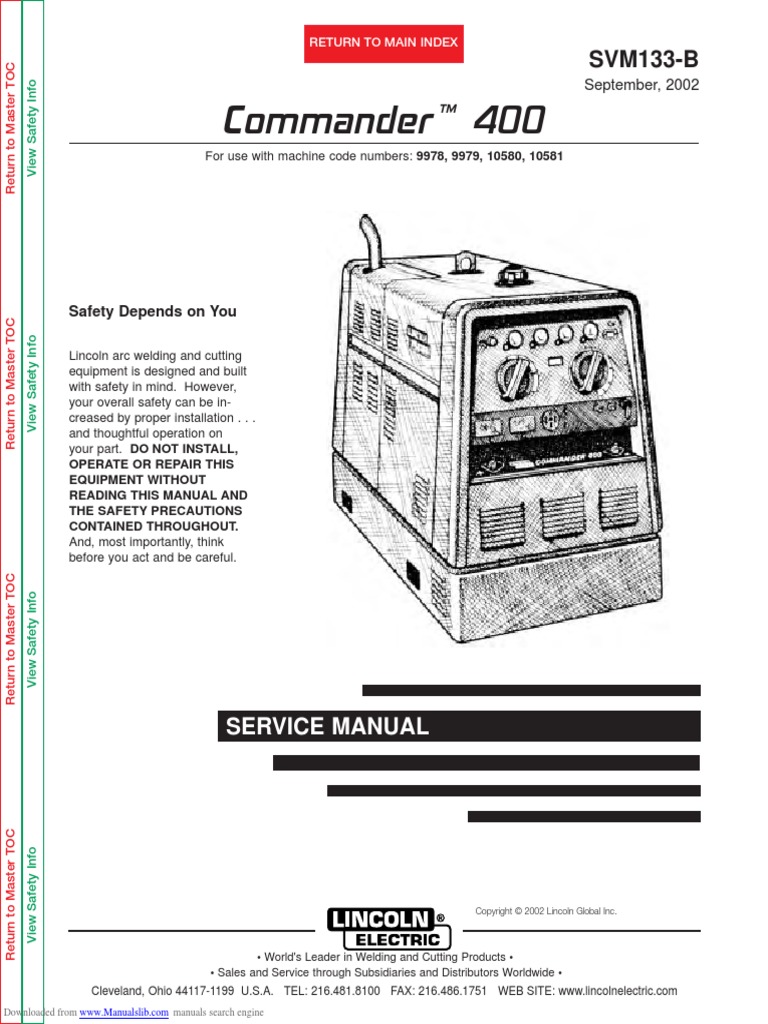 Return to Master TOC

View Safety Info

Return to Master TOC

View Safety Info

Return to Master TOC

View Safety Info

Return to Master TOC

View Safety Info

RETURN TO MAIN INDEX

SVM133-B

September, 2002

Commander™ 400

For use with machine code numbers: 9978, 9979, 10580, 10581

Safety Depends on You

Lincoln arc welding and cutting equipment is designed and built with safety in mind. However, your overall safety can be increased by proper installation . . . and thoughtful operation on your part. DO NOT INSTALL, OPERATE OR REPAIR THIS EQUIPMENT WITHOUT READING THIS MANUAL AND THE SAFETY PRECAUTIONS CONTAINED THROUGHOUT. And, most importantly, think before you act and be careful.

COMMANDER 400

SERVICE MANUAL

Copyright © 2002 Lincoln Global Inc.

LINCOLN® ELECTRIC

• World's Leader in Welding and Cutting Products •

• Sales and Service through Subsidiaries and Distributors Worldwide •

Cleveland, Ohio 44117-1199 U.S.A. TEL: 216.481.8100 FAX: 216.486.1751 WEB SITE: www.lincolnelectric.com

Downloaded from www.Manualslib.com manuals search engine